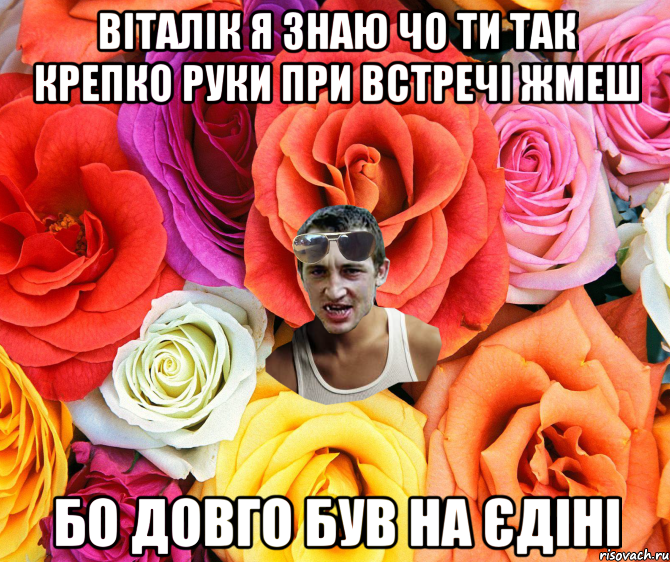 ВІТАЛІК Я ЗНАЮ ЧО ТИ ТАК КРЕПКО РУКИ ПРИ ВСТРЕЧІ ЖМЕШ

БО ДОВГО БУВ НА ЄДІНІ

risovach.ru